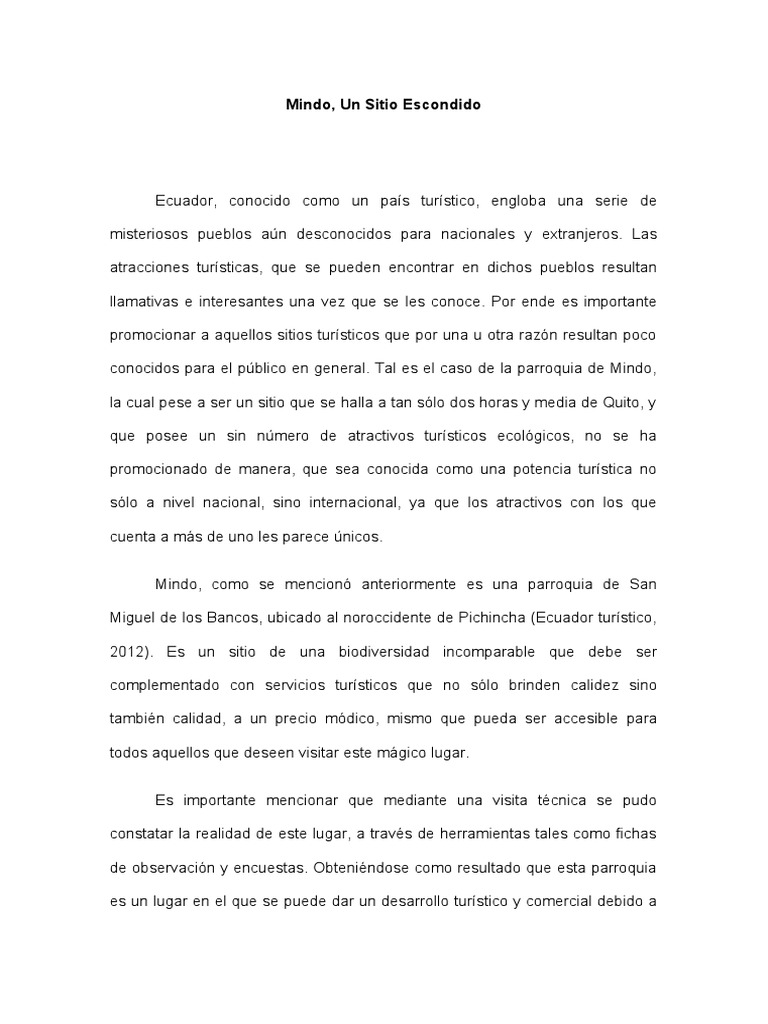 Mindo, Un Sitio Escondido

Ecuador, conocido como un país turístico, engloba una serie de misteriosos pueblos aún desconocidos para nacionales y extranjeros. Las atracciones turísticas, que se pueden encontrar en dichos pueblos resultan llamativas e interesantes una vez que se les conoce. Por ende es importante promocionar a aquellos sitios turísticos que por una u otra razón resultan poco conocidos para el público en general. Tal es el caso de la parroquia de Mindo, la cual pese a ser un sitio que se halla a tan sólo dos horas y media de Quito, y que posee un sin número de atractivos turísticos ecológicos, no se ha promocionado de manera, que sea conocida como una potencia turística no sólo a nivel nacional, sino internacional, ya que los atractivos con los que cuenta a más de uno les parece únicos.

Mindo, como se mencionó anteriormente es una parroquia de San Miguel de los Bancos, ubicado al noroccidente de Pichincha (Ecuador turístico, 2012). Es un sitio de una biodiversidad incomparable que debe ser complementado con servicios turísticos que no sólo brinden calidez sino también calidad, a un precio módico, mismo que pueda ser accesible para todos aquellos que deseen visitar este mágico lugar.

Es importante mencionar que mediante una visita técnica se pudo constatar la realidad de este lugar, a través de herramientas tales como fichas de observación y encuestas. Obteniéndose como resultado que esta parroquia es un lugar en el que se puede dar un desarrollo turístico y comercial debido a